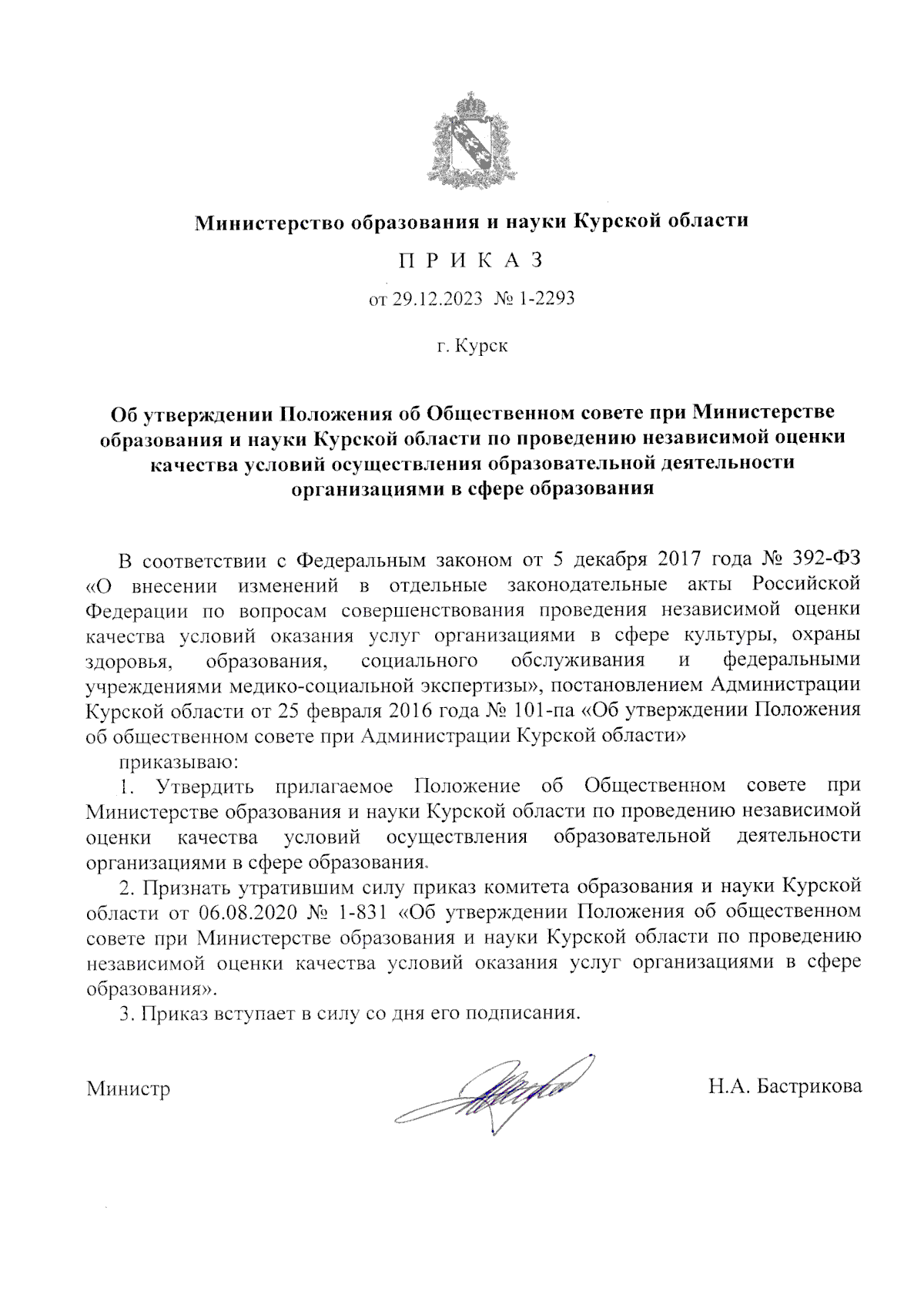 Министерство образования и науки Курской области

П Р И К А З

от 29.12.2023 № 1-2293

г. Курск

Об утверждении Положения об Общественном совете при Министерстве образования и науки Курской области по проведению независимой оценки качества условий осуществления образовательной деятельности организациями в сфере образования

В соответствии с Федеральным законом от 5 декабря 2017 года № 392-ФЗ «О внесении изменений в отдельные законодательные акты Российской Федерации по вопросам совершенствования проведения независимой оценки качества условий оказания услуг организациями в сфере культуры, охраны здоровья, образования, социального обслуживания и федеральными учреждениями медико-социальной экспертизы», постановлением Администрации Курской области от 25 февраля 2016 года № 101-па «Об утверждении Положения об общественном совете при Администрации Курской области»

приказываю:

1. Утвердить прилагаемое Положение об Общественном совете при Министерстве образования и науки Курской области по проведению независимой оценки качества условий осуществления образовательной деятельности организациями в сфере образования.

2. Признать утратившим силу приказ комитета образования и науки Курской области от 06.08.2020 № 1-831 «Об утверждении Положения об общественном совете при Министерстве образования и науки Курской области по проведению независимой оценки качества условий оказания услуг организациями в сфере образования».

3. Приказ вступает в силу со дня его подписания.

Министр Н.А. Бастрикова